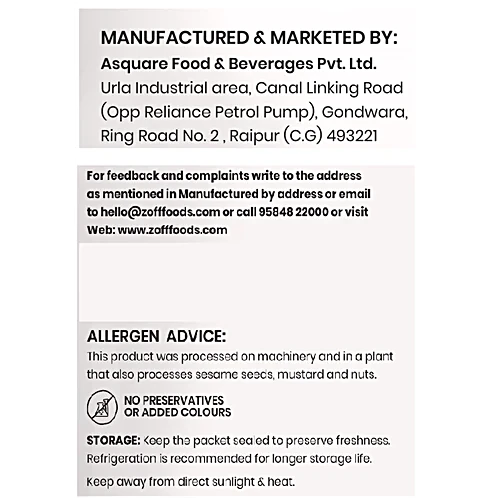 MANUFACTURED & MARKETED BY:
Asquare Food & Beverages Pvt. Ltd.
Urla Industrial area, Canal Linking Road
(Opp Reliance Petrol Pump), Gondwara,
Ring Road No. 2 , Raipur (C.G) 493221

For feedback and complaints write to the address as mentioned in Manufactured by address or email to hello@zofffoods.com or call 95848 22000 or visit Web: www.zofffoods.com

ALLERGEN ADVICE:
This product was processed on machinery and in a plant that also processes sesame seeds, mustard and nuts.

NO PRESERVATIVES
OR ADDED COLOURS

STORAGE: Keep the packet sealed to preserve freshness. Refrigeration is recommended for longer storage life.

Keep away from direct sunlight & heat.